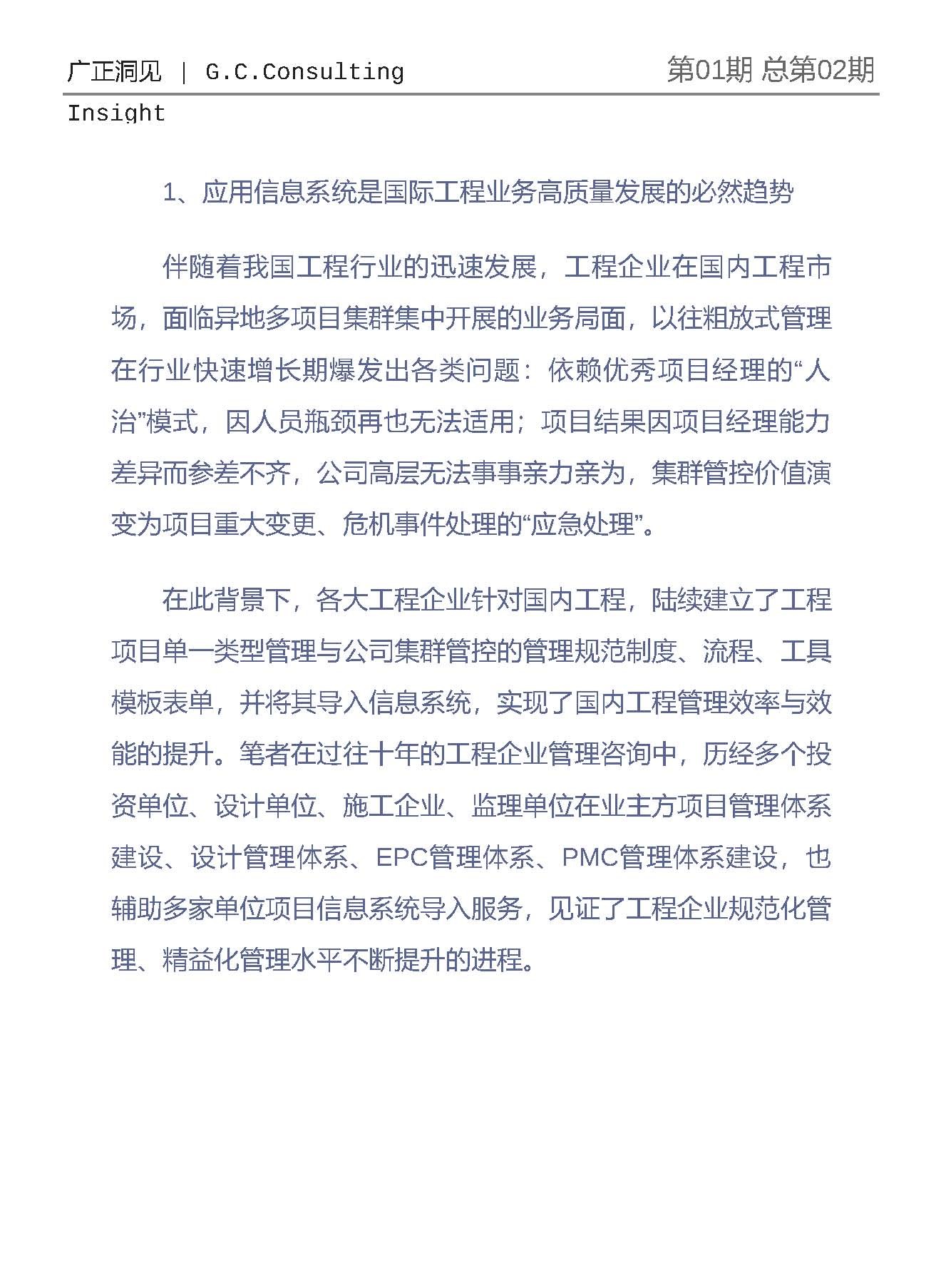 广正洞见 | G.C.Consulting Insight

第01期 总第02期

1、应用信息系统是国际工程业务高质量发展的必然趋势

伴随着我国工程行业的迅速发展，工程企业在国内工程市场，面临异地多项目集群集中开展的业务局面，以往粗放式管理在行业快速增长期爆发出各类问题：依赖优秀项目经理的“人治”模式，因人员瓶颈再也无法适用；项目结果因项目经理能力差异而参差不齐，公司高层无法事事亲力亲为，集群管控价值演变为项目重大变更、危机事件处理的“应急处理”。

在此背景下，各大工程企业针对国内工程，陆续建立了工程项目单一类型管理与公司集群管控的管理规范制度、流程、工具模板表单，并将其导入信息系统，实现了国内工程管理效率与效能的提升。笔者在过往十年的工程企业管理咨询中，历经多个投资单位、设计单位、施工企业、监理单位在业主方项目管理体系建设、设计管理体系、EPC管理体系、PMC管理体系建设，也辅助多家单位项目信息系统导入服务，见证了工程企业规范化管理、精益化管理水平不断提升的进程。